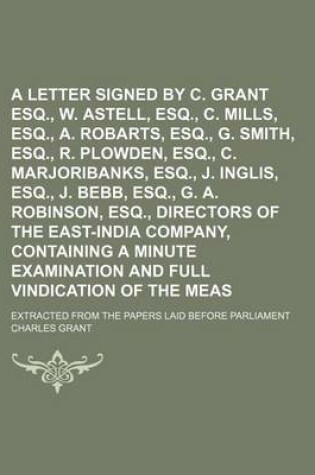 A LETTER SIGNED BY C. GRANT ESQ., W. ASTELL, ESQ., C. MILLS, ESQ., A. ROBARTS, ESQ., G. SMITH, ESQ., R. PLOWDEN, ESQ., C. MARJORIBANKS, ESQ., J. INGLIS, ESQ., J. BEBB, ESQ., G. A. ROBINSON, ESQ., DIRECTORS OF THE EAST-INDIA COMPANY, CONTAINING A MINUTE EXAMINATION AND FULL VINDICATION OF THE MEAS

EXTRACTED FROM THE PAPERS LAID BEFORE PARLIAMENT

CHARLES GRANT